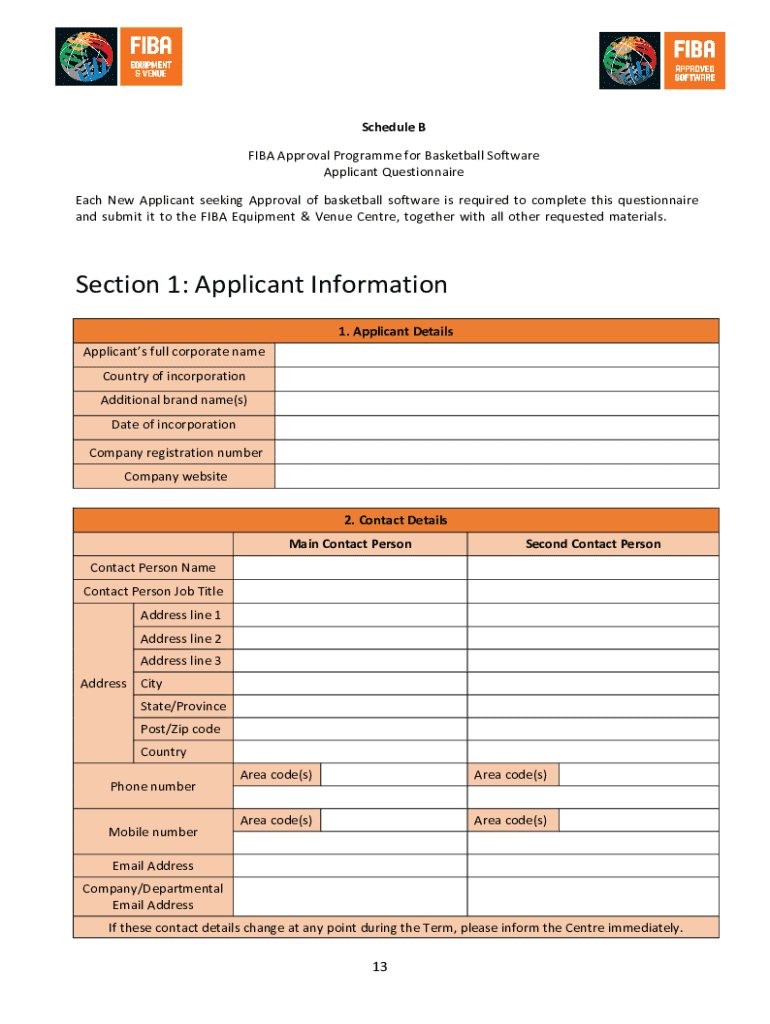 FIBA EQUIPMENT & VENUE

FIBA APPROVED SOFTWARE

Schedule B

FIBA Approval Programme for Basketball Software
Applicant Questionnaire

Each New Applicant seeking Approval of basketball software is required to complete this questionnaire and submit it to the FIBA Equipment & Venue Centre, together with all other requested materials.

Section 1: Applicant Information

| 1. Applicant Details | |
|---|---|
| Applicant's full corporate name | |
| Country of incorporation | |
| Additional brand name(s) | |
| Date of incorporation | |
| Company registration number | |
| Company website | |

| 2. Contact Details | | | |
|---|---|---|---|
| | | Main Contact Person | Second Contact Person |
| Contact Person Name | | | |
| Contact Person Job Title | | | |
| Address | Address line 1 | | |
| | Address line 2 | | |
| | Address line 3 | | |
| | City | | |
| | State/Province | | |
| | Post/Zip code | | |
| | Country | | |
| Phone number | | Area code(s) | Area code(s) |
| Mobile number | | Area code(s) | Area code(s) |
| Email Address | | | |
| Company/Departmental Email Address | | | |
| If these contact details change at any point during the Term, please inform the Centre immediately. | | | |

13